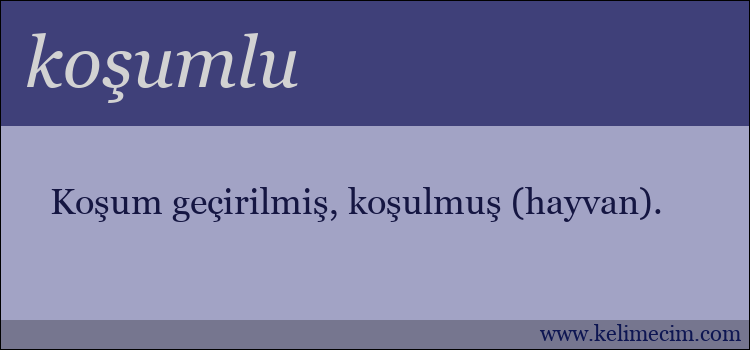 koşumlu

Koşum geçirilmiş, koşulmuş (hayvan).

www.kelimecim.com